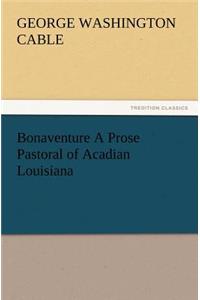 GEORGE WASHINGTON CABLE

TREDITION CLASSICS

Bonaventure A Prose Pastoral of Acadian Louisiana